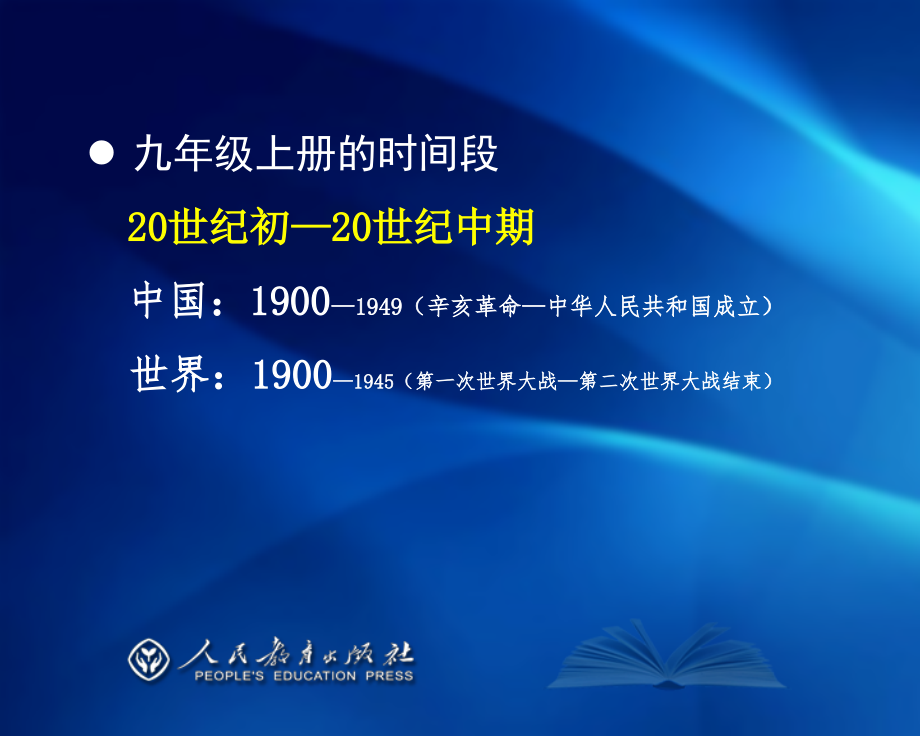 ● 九年级上册的时间段

20世纪初—20世纪中期

中国：1900—1949（辛亥革命—中华人民共和国成立）

世界：1900—1945（第一次世界大战—第二次世界大战结束）

人民教育出版社
PEOPLE'S EDUCATION PRESS